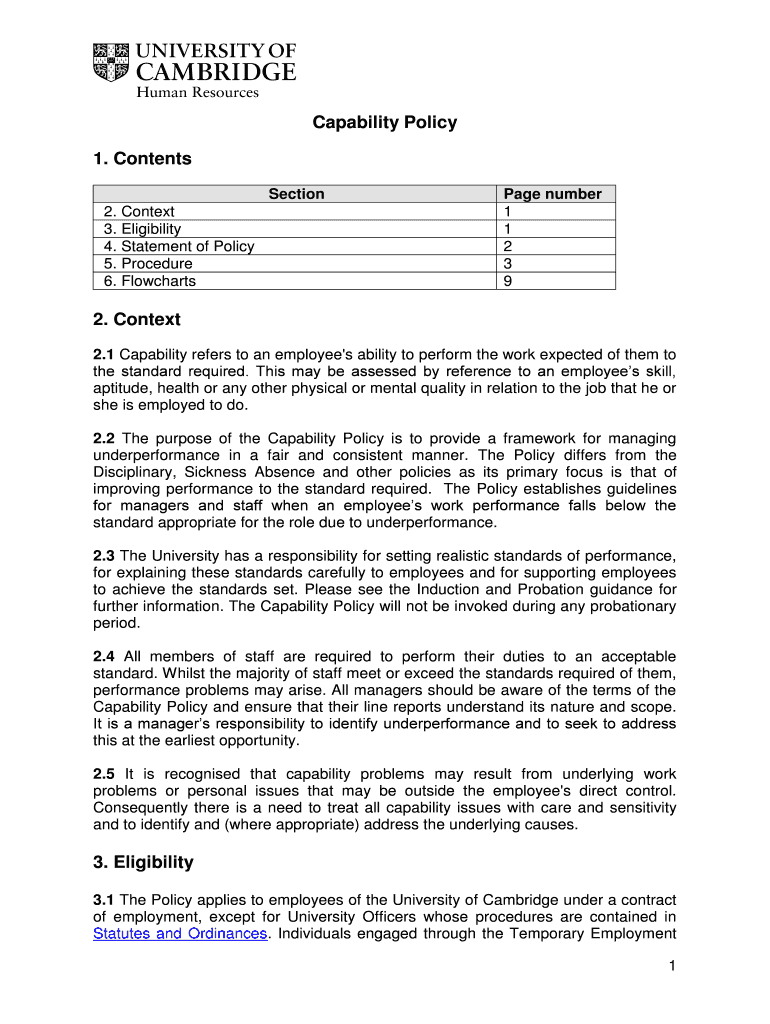 UNIVERSITY OF CAMBRIDGE
Human Resources

Capability Policy

1. Contents

| Section | Page number |
|---|---|
| 2. Context | 1 |
| 3. Eligibility | 1 |
| 4. Statement of Policy | 2 |
| 5. Procedure | 3 |
| 6. Flowcharts | 9 |

2. Context

2.1 Capability refers to an employee's ability to perform the work expected of them to the standard required. This may be assessed by reference to an employee's skill, aptitude, health or any other physical or mental quality in relation to the job that he or she is employed to do.

2.2 The purpose of the Capability Policy is to provide a framework for managing underperformance in a fair and consistent manner. The Policy differs from the Disciplinary, Sickness Absence and other policies as its primary focus is that of improving performance to the standard required. The Policy establishes guidelines for managers and staff when an employee's work performance falls below the standard appropriate for the role due to underperformance.

2.3 The University has a responsibility for setting realistic standards of performance, for explaining these standards carefully to employees and for supporting employees to achieve the standards set. Please see the Induction and Probation guidance for further information. The Capability Policy will not be invoked during any probationary period.

2.4 All members of staff are required to perform their duties to an acceptable standard. Whilst the majority of staff meet or exceed the standards required of them, performance problems may arise. All managers should be aware of the terms of the Capability Policy and ensure that their line reports understand its nature and scope. It is a manager's responsibility to identify underperformance and to seek to address this at the earliest opportunity.

2.5 It is recognised that capability problems may result from underlying work problems or personal issues that may be outside the employee's direct control. Consequently there is a need to treat all capability issues with care and sensitivity and to identify and (where appropriate) address the underlying causes.

3. Eligibility

3.1 The Policy applies to employees of the University of Cambridge under a contract of employment, except for University Officers whose procedures are contained in Statutes and Ordinances. Individuals engaged through the Temporary Employment

1